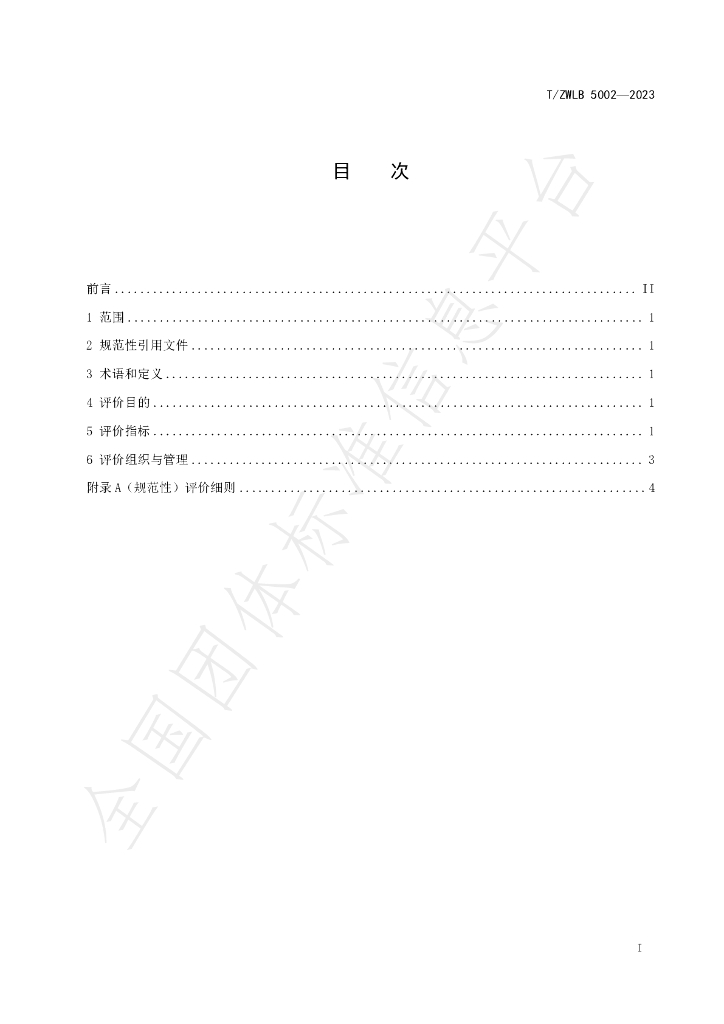 T/ZWLB 5002—2023

目 次

前言 II

1 范围 1

2 规范性引用文件 1

3 术语和定义 1

4 评价目的 1

5 评价指标 1

6 评价组织与管理 3

附录A（规范性）评价细则 4

I

全国团体标准信息平台